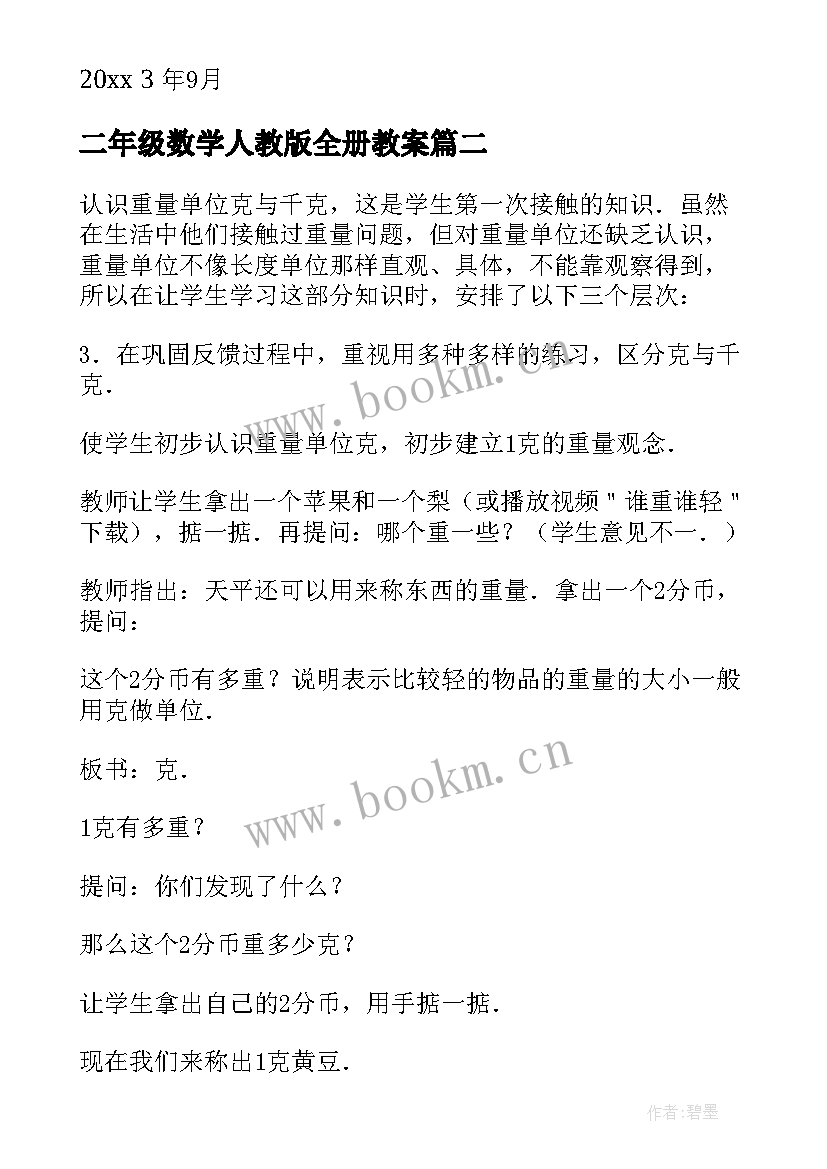 20xx 3 年9月

二年级数学人教版全册教案篇二

认识重量单位克与千克，这是学生第一次接触的知识．虽然在生活中他们接触过重量问题，但对重量单位还缺乏认识，重量单位不像长度单位那样直观、具体，不能靠观察得到，所以在让学生学习这部分知识时，安排了以下三个层次：

3．在巩固反馈过程中，重视用多种多样的练习，区分克与千克．

使学生初步认识重量单位克，初步建立1克的重量观念．

教师让学生拿出一个苹果和一个梨（或播放视频＂谁重谁轻＂下载），掂一掂．再提问：哪个重一些？（学生意见不一．）

教师指出：天平还可以用来称东西的重量．拿出一个2分币，提问：

这个2分币有多重？说明表示比较轻的物品的重量的大小一般用克做单位．

板书：克．

1克有多重？

提问：你们发现了什么？

那么这个2分币重多少克？

让学生拿出自己的2分币，用手掂一掂．

现在我们来称出1克黄豆．

www.bookm.cn

www.bookm.cn

作者:碧墨